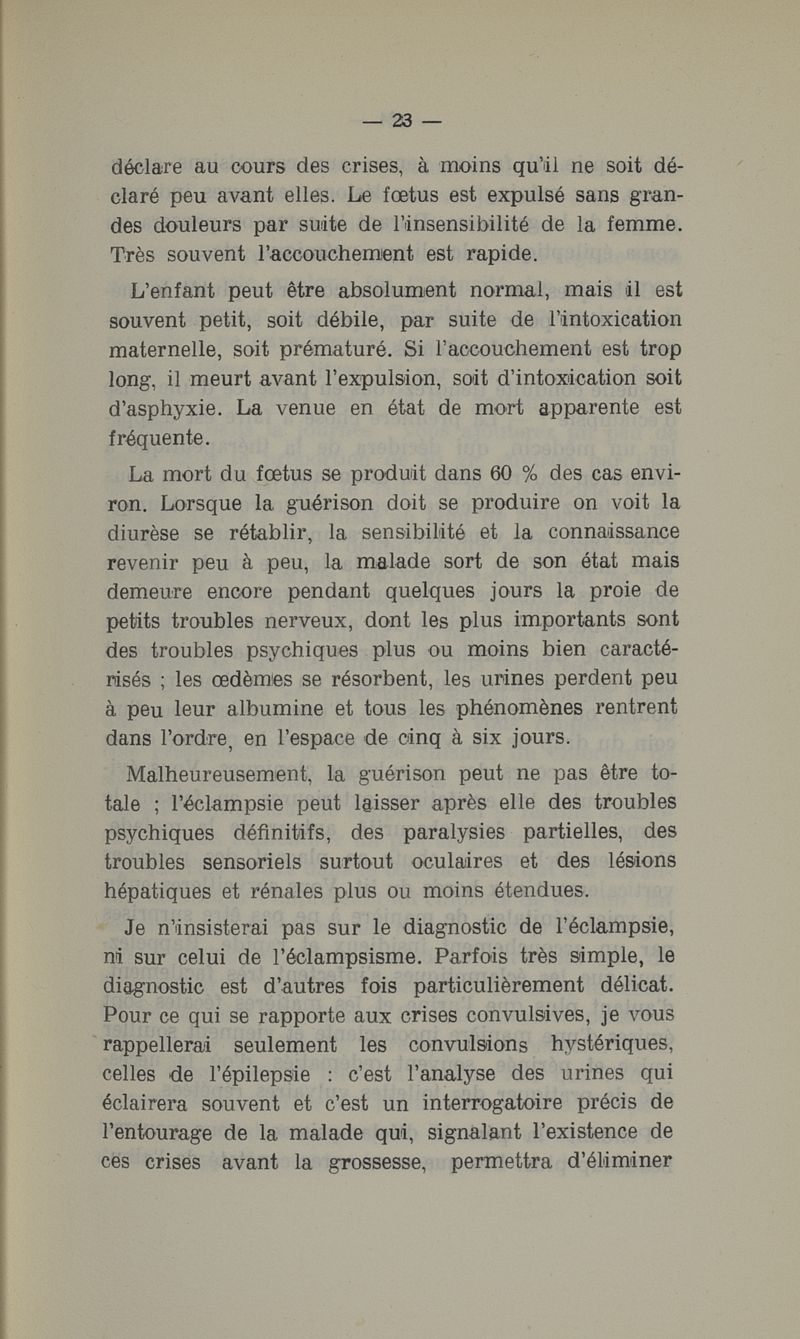 — 23 —

déclare au cours des crises, à moins qu'il ne soit déclaré peu avant elles. Le fœtus est expulsé sans grandes douleurs par suite de l'insensibilité de la femme. Très souvent l'accouchement est rapide.

L'enfant peut être absolument normal, mais il est souvent petit, soit débile, par suite de l'intoxication maternelle, soit prématuré. Si l'accouchement est trop long, il meurt avant l'expulsion, soit d'intoxication soit d'asphyxie. La venue en état de mort apparente est fréquente.

La mort du fœtus se produit dans 60 % des cas environ. Lorsque la guérison doit se produire on voit la diurèse se rétablir, la sensibilité et la connaissance revenir peu à peu, la malade sort de son état mais demeure encore pendant quelques jours la proie de petits troubles nerveux, dont les plus importants sont des troubles psychiques plus ou moins bien caractérisés ; les œdèmes se résorbent, les urines perdent peu à peu leur albumine et tous les phénomènes rentrent dans l'ordre, en l'espace de cinq à six jours.

Malheureusement, la guérison peut ne pas être totale ; l'éclampsie peut laisser après elle des troubles psychiques définitifs, des paralysies partielles, des troubles sensoriels surtout oculaires et des lésions hépatiques et rénales plus ou moins étendues.

Je n'insisterai pas sur le diagnostic de l'éclampsie, ni sur celui de l'éclampsisme. Parfois très simple, le diagnostic est d'autres fois particulièrement délicat. Pour ce qui se rapporte aux crises convulsives, je vous rappellerai seulement les convulsions hystériques, celles de l'épilepsie : c'est l'analyse des urines qui éclairera souvent et c'est un interrogatoire précis de l'entourage de la malade qui, signalant l'existence de ces crises avant la grossesse, permettra d'éliminer